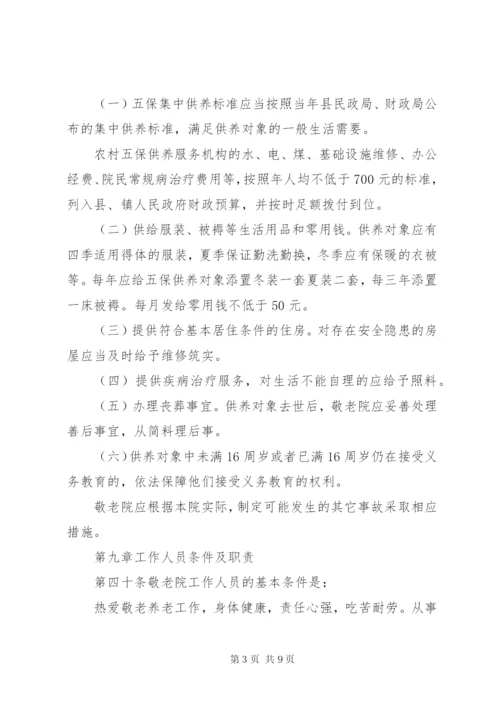 （一）五保集中供养标准应当按照当年县民政局、财政局公布的集中供养标准，满足供养对象的一般生活需要。

农村五保供养服务机构的水、电、煤、基础设施维修、办公经费、院民常规病治疗费用等，按照年人均不低于700元的标准，列入县、镇人民政府财政预算，并按时足额拨付到位。

（二）供给服装、被褥等生活用品和零用钱。供养对象应有四季适用得体的服装，夏季保证勤洗勤换，冬季应有保暖的衣被等。每年应给五保供养对象添置冬装一套夏装二套，每三年添置一床被褥。每月发给零用钱不低于50元。

（三）提供符合基本居住条件的住房。对存在安全隐患的房屋应当及时给予维修筑实。

（四）提供疾病治疗服务，对生活不能自理的应给予照料。

（五）办理丧葬事宜。供养对象去世后，敬老院应妥善处理善后事宜，从简料理后事。

（六）供养对象中未满16周岁或者已满16周岁仍在接受义务教育的，依法保障他们接受义务教育的权利。

敬老院应根据本院实际，制定可能发生的其它事故采取相应措施。

第九章工作人员条件及职责

第四十条敬老院工作人员的基本条件是：

热爱敬老养老工作，身体健康，责任心强，吃苦耐劳。从事

第3页 共9页